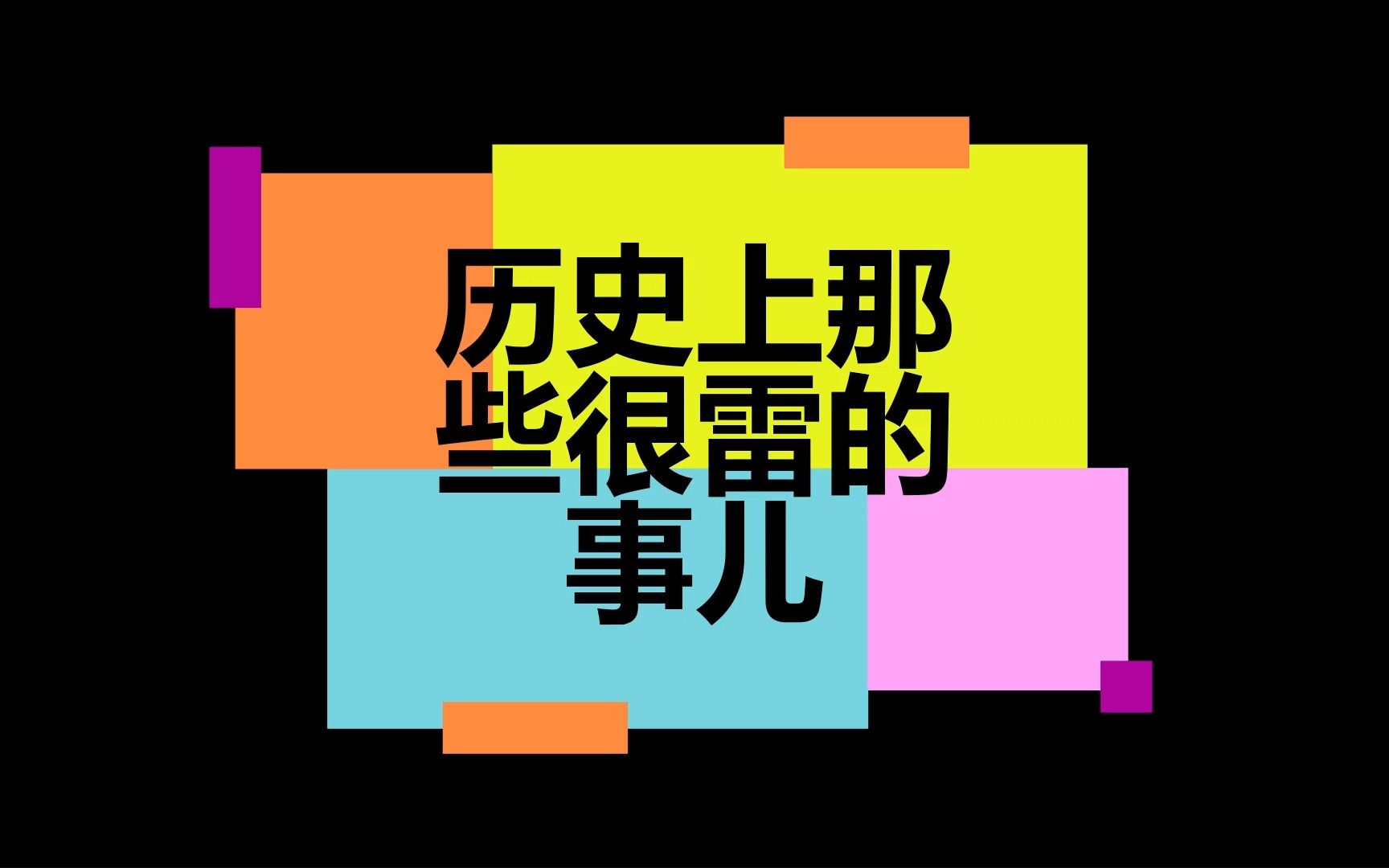 历史上那些很雷的事儿